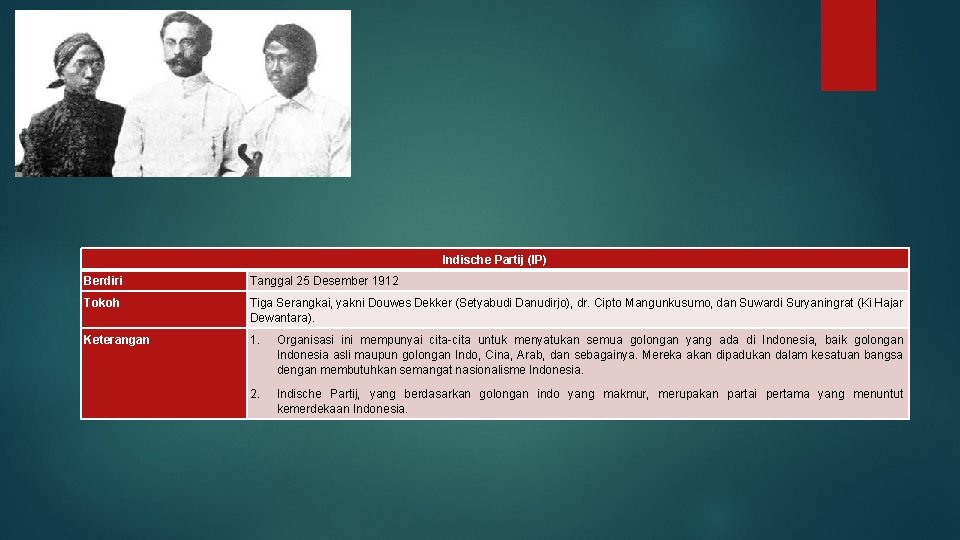 | Indische Partij (IP) | |
|---|---|
| Berdiri | Tanggal 25 Desember 1912 |
| Tokoh | Tiga Serangkai, yakni Douwes Dekker (Setyabudi Danudirjo), dr. Cipto Mangunkusumo, dan Suwardi Suryaningrat (Ki Hajar Dewantara). |
| Keterangan | 1. Organisasi ini mempunyai cita-cita untuk menyatukan semua golongan yang ada di Indonesia, baik golongan Indonesia asli maupun golongan Indo, Cina, Arab, dan sebagainya. Mereka akan dipadukan dalam kesatuan bangsa dengan membutuhkan semangat nasionalisme Indonesia. 2. Indische Partij, yang berdasarkan golongan indo yang makmur, merupakan partai pertama yang menuntut kemerdekaan Indonesia. |